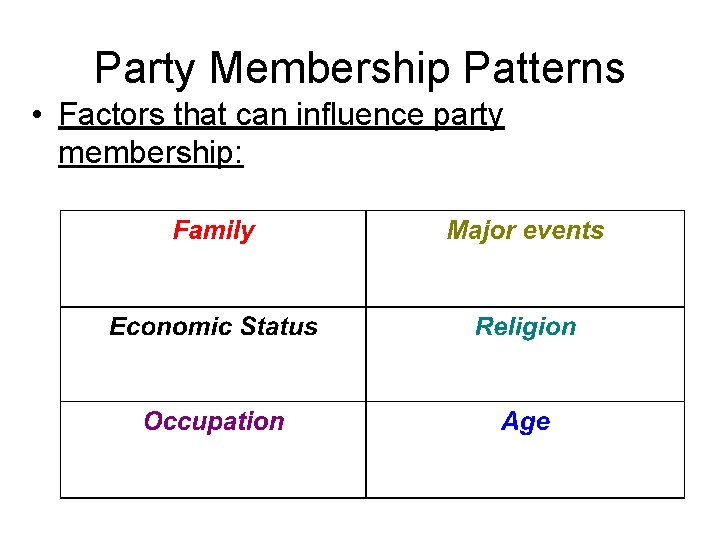 Party Membership Patterns

• Factors that can influence party membership:

| Family | Major events |
|---|---|
| Economic Status | Religion |
| Occupation | Age |